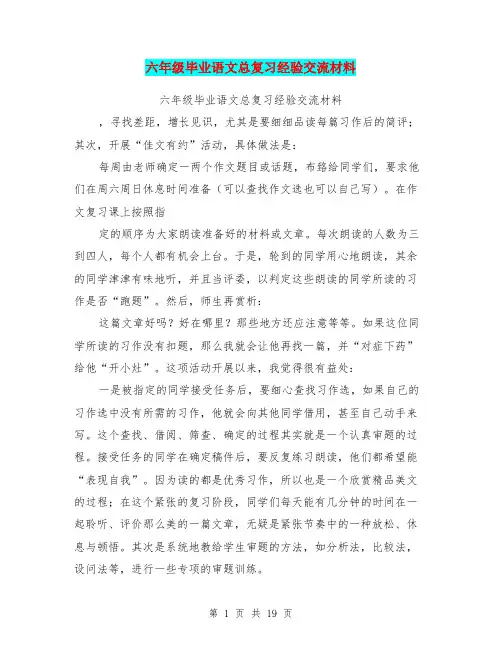 六年级毕业语文总复习经验交流材料

六年级毕业语文总复习经验交流材料

，寻找差距，增长见识，尤其是要细细品读每篇习作后的简评；其次，开展“佳文有约”活动，具体做法是：

每周由老师确定一两个作文题目或话题，布络给同学们，要求他们在周六周日休息时间准备（可以查找作文选也可以自己写）。在作文复习课上按照指

定的顺序为大家朗读准备好的材料或文章。每次朗读的人数为三到四人，每个人都有机会上台。于是，轮到的同学用心地朗读，其余的同学津津有味地听，并且当评委，以判定这些朗读的同学所读的习作是否“跑题”。然后，师生再赏析：

这篇文章好吗？好在哪里？那些地方还应注意等等。如果这位同学所读的习作没有扣题，那么我就会让他再找一篇，并“对症下药”给他“开小灶”。这项活动开展以来，我觉得很有益处：

一是被指定的同学接受任务后，要细心查找习作选，如果自己的习作选中没有所需的习作，他就会向其他同学借用，甚至自己动手来写。这个查找、借阅、筛查、确定的过程其实就是一个认真审题的过程。接受任务的同学在确定稿件后，要反复练习朗读，他们都希望能“表现自我”。因为读的都是优秀习作，所以也是一个欣赏精品美文的过程；在这个紧张的复习阶段，同学们每天能有几分钟的时间在一起聆听、评价那么美的一篇文章，无疑是紧张节奏中的一种放松、休息与领悟。其次是系统地教给学生审题的方法，如分析法，比较法，设问法等，进行一些专项的审题训练。

第 1 页 共 19 页